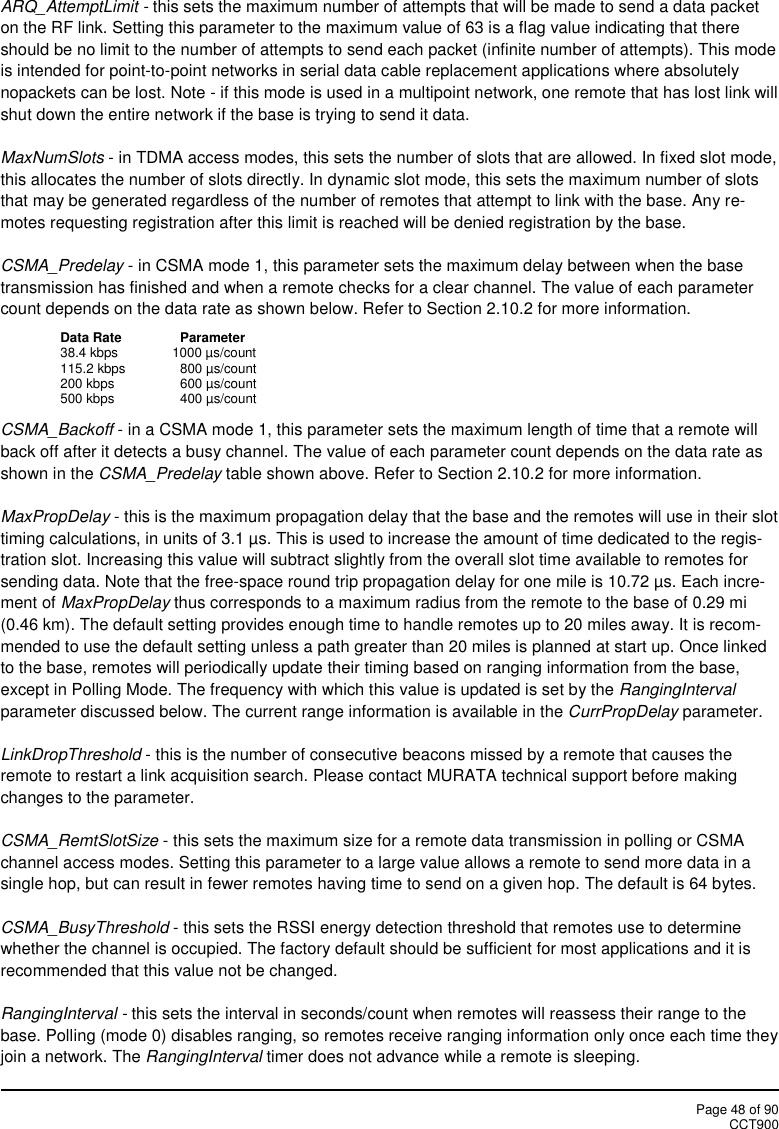 ARQ_AttemptLimit - this sets the maximum number of attempts that will be made to send a data packet on the RF link. Setting this parameter to the maximum value of 63 is a flag value indicating that there should be no limit to the number of attempts to send each packet (infinite number of attempts). This mode is intended for point-to-point networks in serial data cable replacement applications where absolutely nopackets can be lost. Note - if this mode is used in a multipoint network, one remote that has lost link will shut down the entire network if the base is trying to send it data.

MaxNumSlots - in TDMA access modes, this sets the number of slots that are allowed. In fixed slot mode, this allocates the number of slots directly. In dynamic slot mode, this sets the maximum number of slots that may be generated regardless of the number of remotes that attempt to link with the base. Any remotes requesting registration after this limit is reached will be denied registration by the base.

CSMA_Predelay - in CSMA mode 1, this parameter sets the maximum delay between when the base transmission has finished and when a remote checks for a clear channel. The value of each parameter count depends on the data rate as shown below. Refer to Section 2.10.2 for more information.

| Data Rate | Parameter |
|---|---|
| 38.4 kbps | 1000 µs/count |
| 115.2 kbps | 800 µs/count |
| 200 kbps | 600 µs/count |
| 500 kbps | 400 µs/count |

CSMA_Backoff - in a CSMA mode 1, this parameter sets the maximum length of time that a remote will back off after it detects a busy channel. The value of each parameter count depends on the data rate as shown in the CSMA_Predelay table shown above. Refer to Section 2.10.2 for more information.

MaxPropDelay - this is the maximum propagation delay that the base and the remotes will use in their slot timing calculations, in units of 3.1 µs. This is used to increase the amount of time dedicated to the registration slot. Increasing this value will subtract slightly from the overall slot time available to remotes for sending data. Note that the free-space round trip propagation delay for one mile is 10.72 µs. Each increment of MaxPropDelay thus corresponds to a maximum radius from the remote to the base of 0.29 mi (0.46 km). The default setting provides enough time to handle remotes up to 20 miles away. It is recommended to use the default setting unless a path greater than 20 miles is planned at start up. Once linked to the base, remotes will periodically update their timing based on ranging information from the base, except in Polling Mode. The frequency with which this value is updated is set by the RangingInterval parameter discussed below. The current range information is available in the CurrPropDelay parameter.

LinkDropThreshold - this is the number of consecutive beacons missed by a remote that causes the remote to restart a link acquisition search. Please contact MURATA technical support before making changes to the parameter.

CSMA_RemtSlotSize - this sets the maximum size for a remote data transmission in polling or CSMA channel access modes. Setting this parameter to a large value allows a remote to send more data in a single hop, but can result in fewer remotes having time to send on a given hop. The default is 64 bytes.

CSMA_BusyThreshold - this sets the RSSI energy detection threshold that remotes use to determine whether the channel is occupied. The factory default should be sufficient for most applications and it is recommended that this value not be changed.

RangingInterval - this sets the interval in seconds/count when remotes will reassess their range to the base. Polling (mode 0) disables ranging, so remotes receive ranging information only once each time they join a network. The RangingInterval timer does not advance while a remote is sleeping.

Page 48 of 90
CCT900